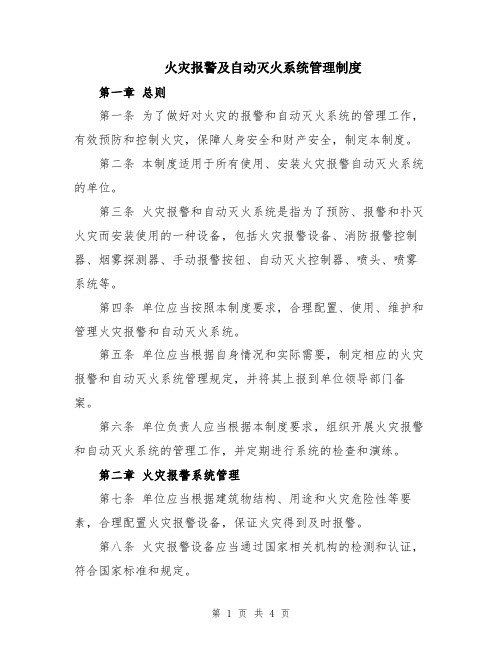 火灾报警及自动灭火系统管理制度

第一章 总则

第一条 为了做好对火灾的报警和自动灭火系统的管理工作，有效预防和控制火灾，保障人身安全和财产安全，制定本制度。

第二条 本制度适用于所有使用、安装火灾报警自动灭火系统的单位。

第三条 火灾报警和自动灭火系统是指为了预防、报警和扑灭火灾而安装使用的一种设备，包括火灾报警设备、消防报警控制器、烟雾探测器、手动报警按钮、自动灭火控制器、喷头、喷雾系统等。

第四条 单位应当按照本制度要求，合理配置、使用、维护和管理火灾报警和自动灭火系统。

第五条 单位应当根据自身情况和实际需要，制定相应的火灾报警和自动灭火系统管理规定，并将其上报到单位领导部门备案。

第六条 单位负责人应当根据本制度要求，组织开展火灾报警和自动灭火系统的管理工作，并定期进行系统的检查和演练。

第二章 火灾报警系统管理

第七条 单位应当根据建筑物结构、用途和火灾危险性等要素，合理配置火灾报警设备，保证火灾得到及时报警。

第八条 火灾报警设备应当通过国家相关机构的检测和认证，符合国家标准和规定。

第 1 页 共 4 页